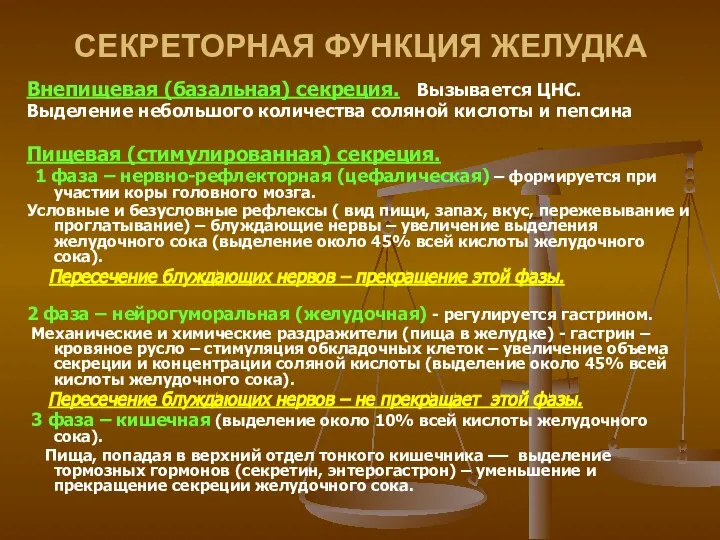 СЕКРЕТОРНАЯ ФУНКЦИЯ ЖЕЛУДКА

Внепищевая (базальная) секреция. Вызывается ЦНС. Выделение небольшого количества соляной кислоты и пепсина

Пищевая (стимулированная) секреция.
1 фаза – нервно-рефлекторная (цефалическая) – формируется при участии коры головного мозга.
Условные и безусловные рефлексы ( вид пищи, запах, вкус, пережевывание и проглатывание) – блуждающие нервы – увеличение выделения желудочного сока (выделение около 45% всей кислоты желудочного сока).
Пересечение блуждающих нервов – прекращение этой фазы.

2 фаза – нейрогуморальная (желудочная) - регулируется гастрином.
Механические и химические раздражители (пища в желудке) - гастрин – кровяное русло – стимуляция обкладочных клеток – увеличение объема секреции и концентрации соляной кислоты (выделение около 45% всей кислоты желудочного сока).
Пересечение блуждающих нервов – не прекращает этой фазы.
3 фаза – кишечная (выделение около 10% всей кислоты желудочного сока).
Пища, попадая в верхний отдел тонкого кишечника — выделение тормозных гормонов (секретин, энтерогастрон) – уменьшение и прекращение секреции желудочного сока.